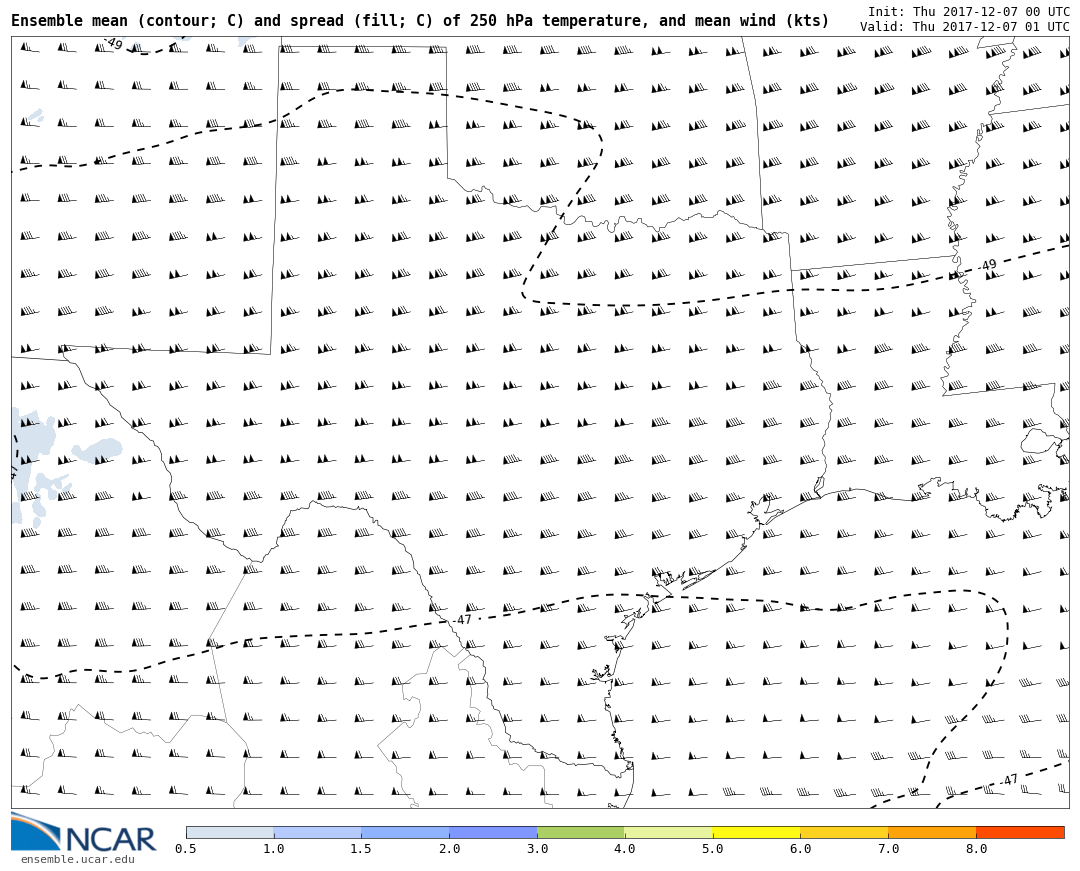 Ensemble mean (contour; C) and spread (fill; C) of 250 hPa temperature, and mean wind (kts)

Init: Thu 2017-12-07 00 UTC
Valid: Thu 2017-12-07 01 UTC

-49

-49

-47

-47

NCAR
ensemble.ucar.edu

0.5 1.0 1.5 2.0 3.0 4.0 5.0 6.0 7.0 8.0